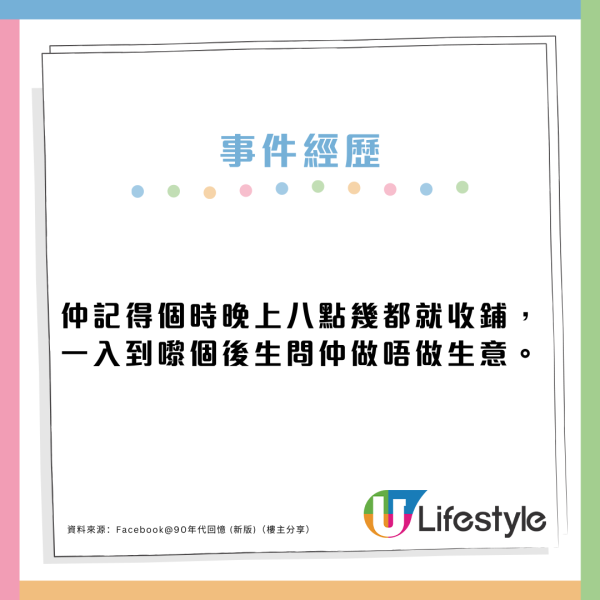 事件經歷

仲記得個時晚上八點幾都就收鋪，一入到嚟個後生問仲做唔做生意。

資料來源：Facebook@90年代回憶 (新版)（樓主分享）

U Lifestyle